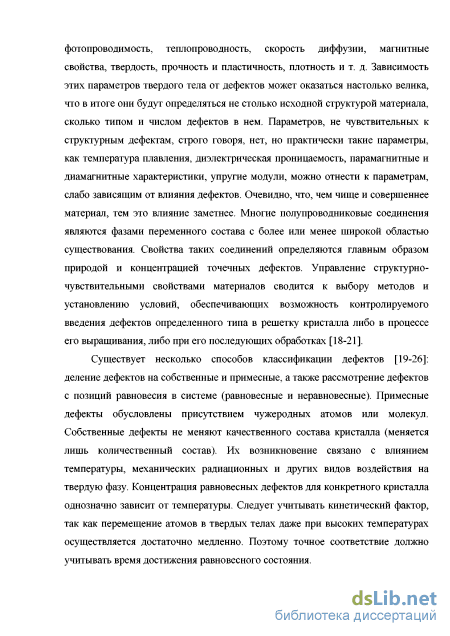 фотопроводимость, теплопроводность, скорость диффузии, магнитные свойства, твердость, прочность и пластичность, плотность и т. д. Зависимость этих параметров твердого тела от дефектов может оказаться настолько велика, что в итоге они будут определяться не столько исходной структурой материала, сколько типом и числом дефектов в нем. Параметров, не чувствительных к структурным дефектам, строго говоря, нет, но практически такие параметры, как температура плавления, диэлектрическая проницаемость, парамагнитные и диамагнитные характеристики, упругие модули, можно отнести к параметрам, слабо зависящим от влияния дефектов. Очевидно, что, чем чище и совершеннее материал, тем это влияние заметнее. Многие полупроводниковые соединения являются фазами переменного состава с более или менее широкой областью существования. Свойства таких соединений определяются главным образом природой и концентрацией точечных дефектов. Управление структурно-чувствительными свойствами материалов сводится к выбору методов и установлению условий, обеспечивающих возможность контролируемого введения дефектов определенного типа в решетку кристалла либо в процессе его выращивания, либо при его последующих обработках [18-21].

Существует несколько способов классификации дефектов [19-26]: деление дефектов на собственные и примесные, а также рассмотрение дефектов с позиций равновесия в системе (равновесные и неравновесные). Примесные дефекты обусловлены присутствием чужеродных атомов или молекул. Собственные дефекты не меняют качественного состава кристалла (меняется лишь количественный состав). Их возникновение связано с влиянием температуры, механических радиационных и других видов воздействия на твердую фазу. Концентрация равновесных дефектов для конкретного кристалла однозначно зависит от температуры. Следует учитывать кинетический фактор, так как перемещение атомов в твердых телах даже при высоких температурах осуществляется достаточно медленно. Поэтому точное соответствие должно учитывать время достижения равновесного состояния.

dsLib.net
библиотека диссертаций